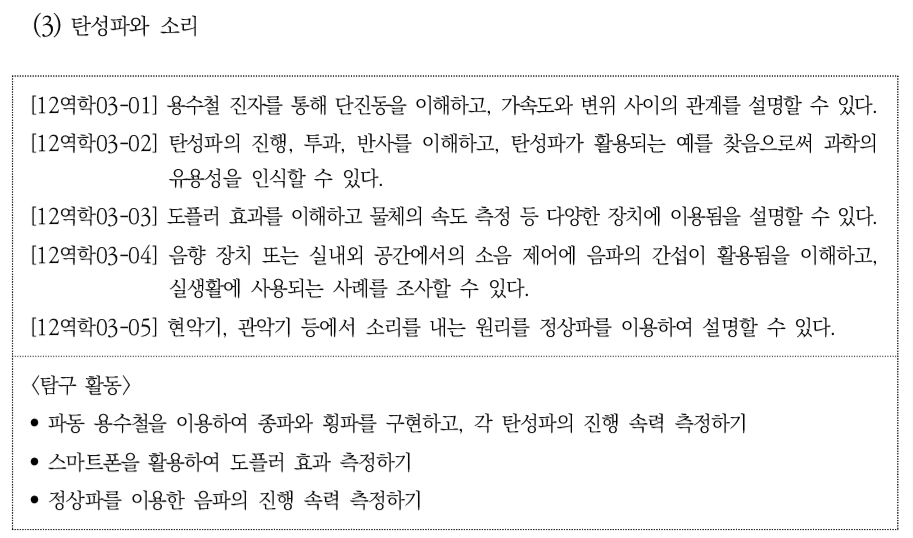 (3) 탄성파와 소리

[12역학03-01] 용수철 진자를 통해 단진동을 이해하고, 가속도와 변위 사이의 관계를 설명할 수 있다.

[12역학03-02] 탄성파의 진행, 투과, 반사를 이해하고, 탄성파가 활용되는 예를 찾음으로써 과학의 유용성을 인식할 수 있다.

[12역학03-03] 도플러 효과를 이해하고 물체의 속도 측정 등 다양한 장치에 이용됨을 설명할 수 있다.

[12역학03-04] 음향 장치 또는 실내외 공간에서의 소음 제어에 음파의 간섭이 활용됨을 이해하고, 실생활에 사용되는 사례를 조사할 수 있다.

[12역학03-05] 현악기, 관악기 등에서 소리를 내는 원리를 정상파를 이용하여 설명할 수 있다.

〈탐구 활동〉

• 파동 용수철을 이용하여 종파와 횡파를 구현하고, 각 탄성파의 진행 속력 측정하기

• 스마트폰을 활용하여 도플러 효과 측정하기

• 정상파를 이용한 음파의 진행 속력 측정하기